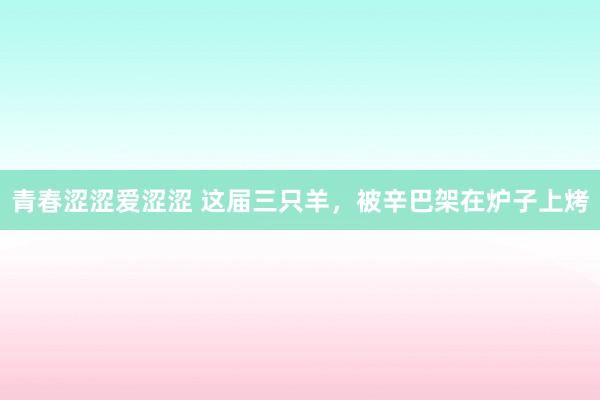 青春涩涩爱涩涩 这届三只羊，被辛巴架在炉子上烤